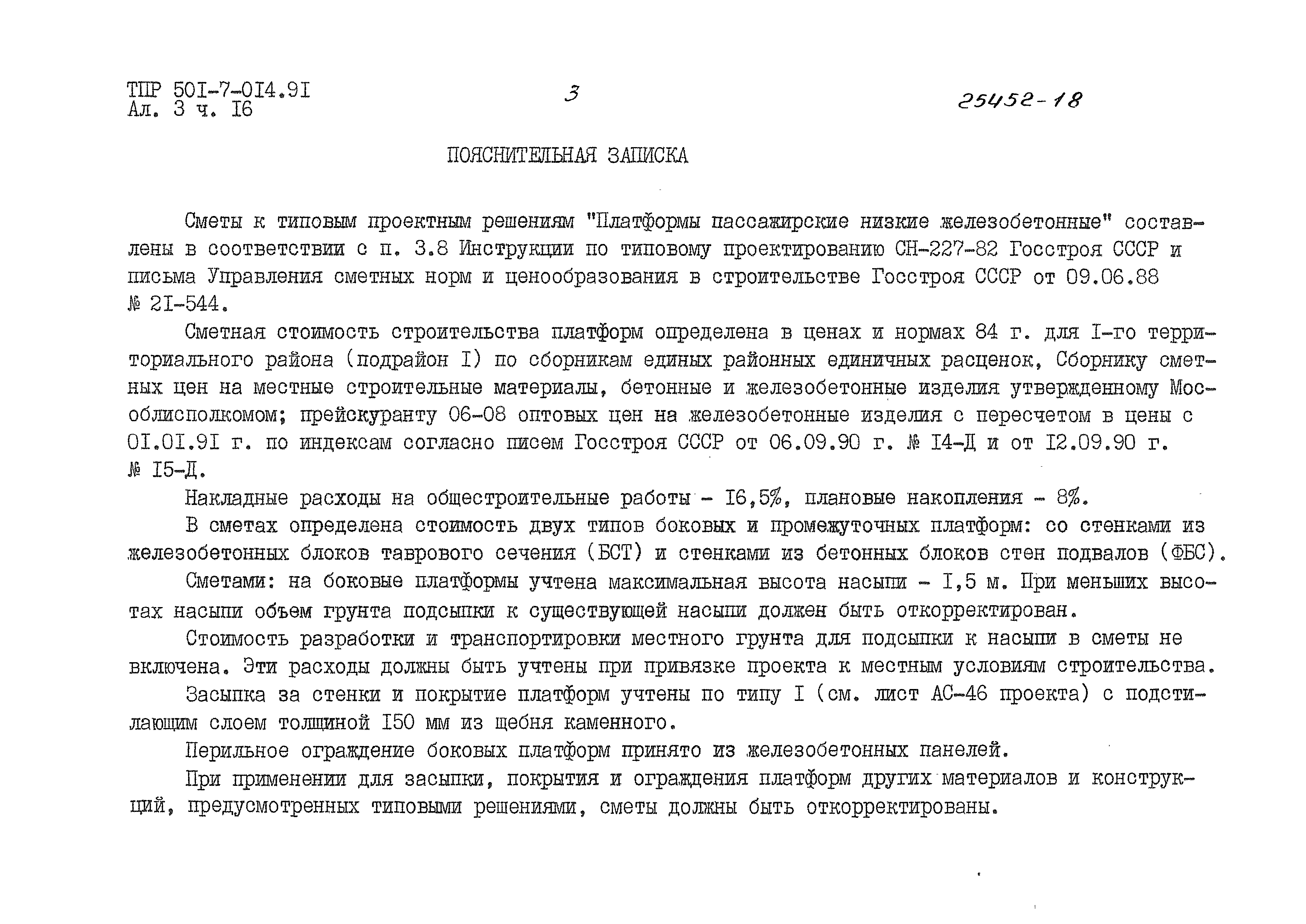 ТПР 50I-7-0I4.9I
Ал. 3 ч. I6

3

25452-18

ПОЯСНИТЕЛЬНАЯ ЗАПИСКА

Сметы к типовым проектным решениям "Платформы пассажирские низкие железобетонные" составлены в соответствии с п. 3.8 Инструкции по типовому проектированию СН-227-82 Госстроя СССР и письма Управления сметных норм и ценообразования в строительстве Госстроя СССР от 09.06.88 № 2I-544.

Сметная стоимость строительства платформ определена в ценах и нормах 84 г. для I-го территориального района (подрайон I) по сборникам единых районных единичных расценок, Сборнику сметных цен на местные строительные материалы, бетонные и железобетонные изделия утвержденному Мособлисполкомом; прейскуранту 06-08 оптовых цен на железобетонные изделия с пересчетом в цены с 0I.0I.9I г. по индексам согласно писем Госстроя СССР от 06.09.90 г. № I4-Д и от I2.09.90 г. № I5-Д.

Накладные расходы на общестроительные работы - I6,5%, плановые накопления - 8%.

В сметах определена стоимость двух типов боковых и промежуточных платформ: со стенками из железобетонных блоков таврового сечения (БСТ) и стенками из бетонных блоков стен подвалов (ФБС).

Сметами: на боковые платформы учтена максимальная высота насыпи - I,5 м. При меньших высотах насыпи объем грунта подсыпки к существующей насыпи должен быть откорректирован.

Стоимость разработки и транспортировки местного грунта для подсыпки к насыпи в сметы не включена. Эти расходы должны быть учтены при привязке проекта к местным условиям строительства.

Засыпка за стенки и покрытие платформ учтены по типу I (см. лист АС-46 проекта) с подстилающим слоем толщиной I50 мм из щебня каменного.

Перильное ограждение боковых платформ принято из железобетонных панелей.

При применении для засыпки, покрытия и ограждения платформ других материалов и конструкций, предусмотренных типовыми решениями, сметы должны быть откорректированы.